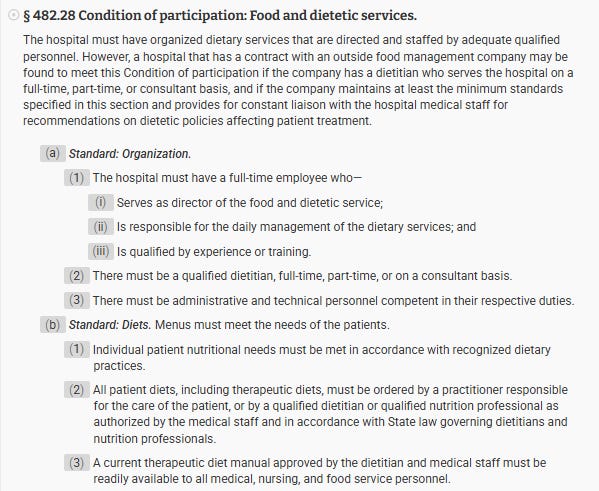 § 482.28 Condition of participation: Food and dietetic services.

The hospital must have organized dietary services that are directed and staffed by adequate qualified personnel. However, a hospital that has a contract with an outside food management company may be found to meet this Condition of participation if the company has a dietitian who serves the hospital on a full-time, part-time, or consultant basis, and if the company maintains at least the minimum standards specified in this section and provides for constant liaison with the hospital medical staff for recommendations on dietetic policies affecting patient treatment.

(a) Standard: Organization.

(1) The hospital must have a full-time employee who—

(i) Serves as director of the food and dietetic service;

(ii) Is responsible for the daily management of the dietary services; and

(iii) Is qualified by experience or training.

(2) There must be a qualified dietitian, full-time, part-time, or on a consultant basis.

(3) There must be administrative and technical personnel competent in their respective duties.

(b) Standard: Diets. Menus must meet the needs of the patients.

(1) Individual patient nutritional needs must be met in accordance with recognized dietary practices.

(2) All patient diets, including therapeutic diets, must be ordered by a practitioner responsible for the care of the patient, or by a qualified dietitian or qualified nutrition professional as authorized by the medical staff and in accordance with State law governing dietitians and nutrition professionals.

(3) A current therapeutic diet manual approved by the dietitian and medical staff must be readily available to all medical, nursing, and food service personnel.